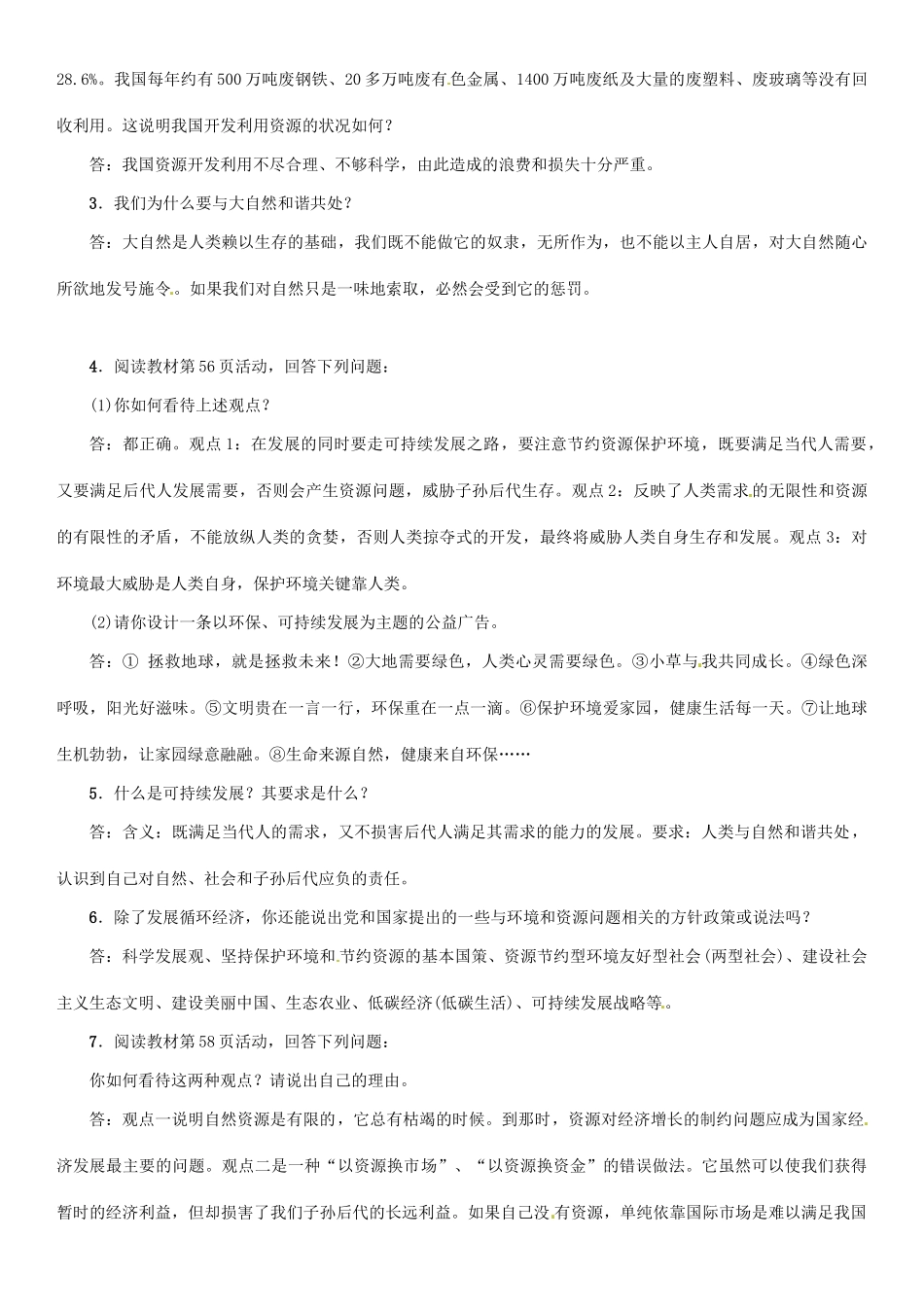 28.6%。我国每年约有500万吨废钢铁、20多万吨废有色金属、1400万吨废纸及大量的废塑料、废玻璃等没有回收利用。这说明我国开发利用资源的状况如何？

答：我国资源开发利用不尽合理、不够科学，由此造成的浪费和损失十分严重。

3．我们为什么要与大自然和谐共处？

答：大自然是人类赖以生存的基础，我们既不能做它的奴隶，无所作为，也不能以主人自居，对大自然随心所欲地发号施令。如果我们对自然只是一味地索取，必然会受到它的惩罚。

4．阅读教材第56页活动，回答下列问题：

(1)你如何看待上述观点？

答：都正确。观点1：在发展的同时要走可持续发展之路，要注意节约资源保护环境，既要满足当代人需要，又要满足后代人发展需要，否则会产生资源问题，威胁子孙后代生存。观点2：反映了人类需求的无限性和资源的有限性的矛盾，不能放纵人类的贪婪，否则人类掠夺式的开发，最终将威胁人类自身生存和发展。观点3：对环境最大威胁是人类自身，保护环境关键靠人类。

(2)请你设计一条以环保、可持续发展为主题的公益广告。

答：① 拯救地球，就是拯救未来！②大地需要绿色，人类心灵需要绿色。③小草与我共同成长。④绿色深呼吸，阳光好滋味。⑤文明贵在一言一行，环保重在一点一滴。⑥保护环境爱家园，健康生活每一天。⑦让地球生机勃勃，让家园绿意融融。⑧生命来源自然，健康来自环保……

5．什么是可持续发展？其要求是什么？

答：含义：既满足当代人的需求，又不损害后代人满足其需求的能力的发展。要求：人类与自然和谐共处，认识到自己对自然、社会和子孙后代应负的责任。

6．除了发展循环经济，你还能说出党和国家提出的一些与环境和资源问题相关的方针政策或说法吗？

答：科学发展观、坚持保护环境和节约资源的基本国策、资源节约型环境友好型社会(两型社会)、建设社会主义生态文明、建设美丽中国、生态农业、低碳经济(低碳生活)、可持续发展战略等。

7．阅读教材第58页活动，回答下列问题：

你如何看待这两种观点？请说出自己的理由。

答：观点一说明自然资源是有限的，它总有枯竭的时候。到那时，资源对经济增长的制约问题应成为国家经济发展最主要的问题。观点二是一种“以资源换市场”、“以资源换资金”的错误做法。它虽然可以使我们获得暂时的经济利益，但却损害了我们子孙后代的长远利益。如果自己没有资源，单纯依靠国际市场是难以满足我国